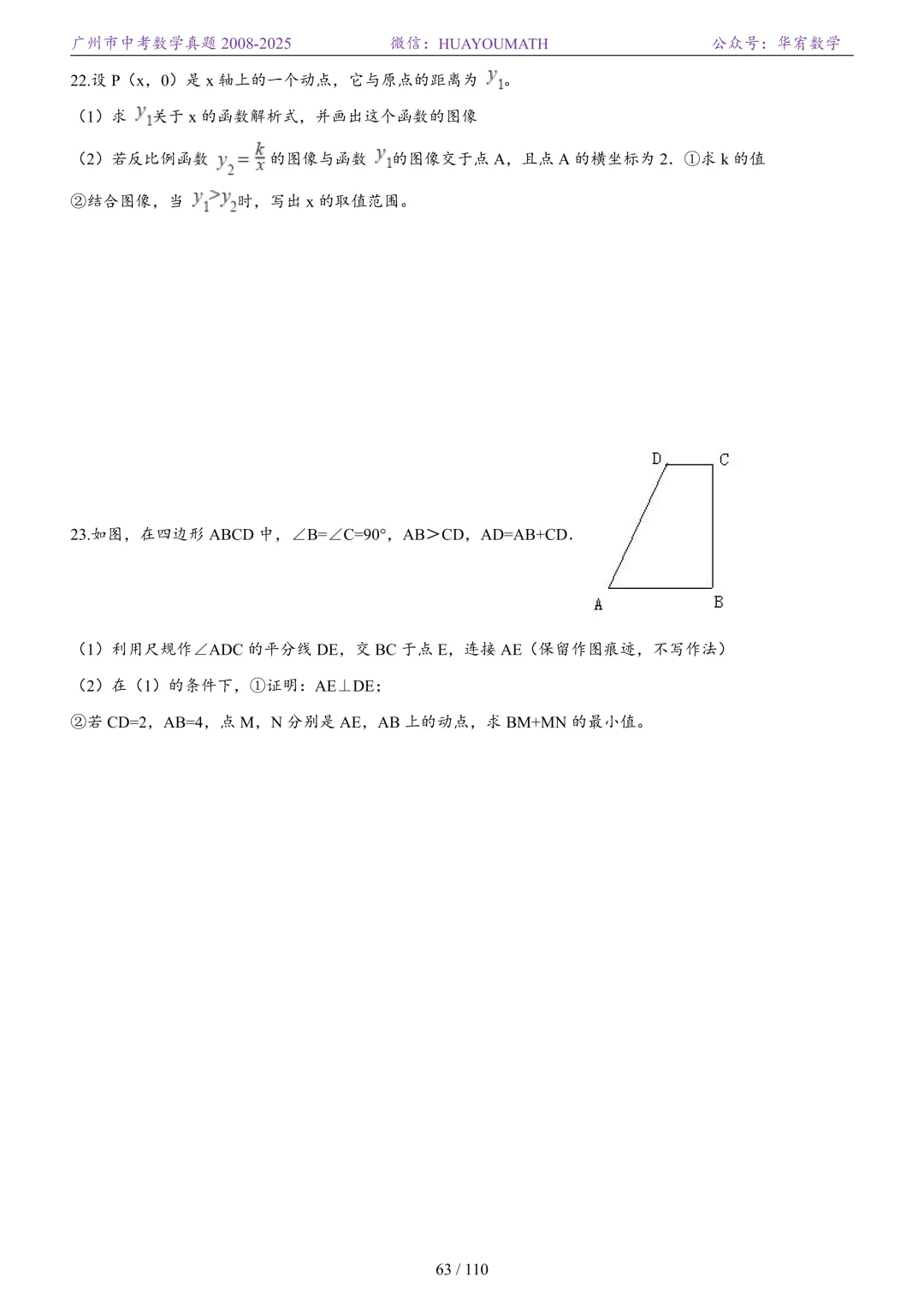 广州市中考数学真题 2008-2025　　微信：HUAYOUMATH　　公众号：华宥数学

22.设 P（x，0）是 x 轴上的一个动点，它与原点的距离为 $y_1$。

（1）求 $y_1$关于 x 的函数解析式，并画出这个函数的图像

（2）若反比例函数 $y_2=\frac{k}{x}$ 的图像与函数 $y_1$的图像交于点 A，且点 A 的横坐标为 2．①求 k 的值

②结合图像，当 $y_1>y_2$时，写出 x 的取值范围。

23.如图，在四边形 ABCD 中，∠B=∠C=90°，AB＞CD，AD=AB+CD．

D C A B

（1）利用尺规作∠ADC 的平分线 DE，交 BC 于点 E，连接 AE（保留作图痕迹，不写作法）

（2）在（1）的条件下，①证明：AE⊥DE；

②若 CD=2，AB=4，点 M，N 分别是 AE，AB 上的动点，求 BM+MN 的最小值。

63 / 110